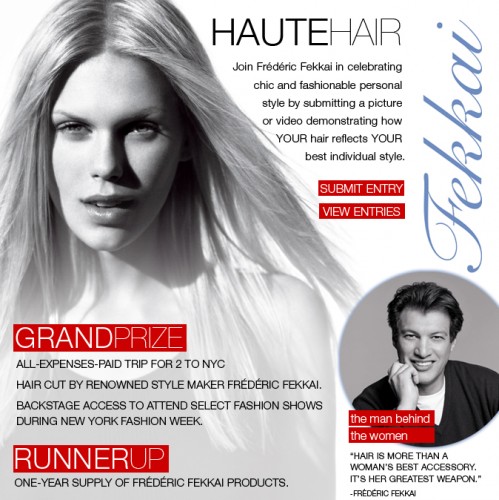 HAUTEHAIR

Join Frédéric Fekkai in celebrating chic and fashionable personal style by submitting a picture or video demonstrating how YOUR hair reflects YOUR best individual style.

SUBMIT ENTRY

VIEW ENTRIES

Fekkai

GRANDPRIZE

ALL-EXPENSES-PAID TRIP FOR 2 TO NYC

HAIR CUT BY RENOWNED STYLE MAKER FRÉDÉRIC FEKKAI.

BACKSTAGE ACCESS TO ATTEND SELECT FASHION SHOWS DURING NEW YORK FASHION WEEK.

RUNNERUP

ONE-YEAR SUPPLY OF FRÉDÉRIC FEKKAI PRODUCTS.

the man behind the women

"HAIR IS MORE THAN A WOMAN'S BEST ACCESSORY. IT'S HER GREATEST WEAPON."

-FRÉDÉRIC FEKKAI